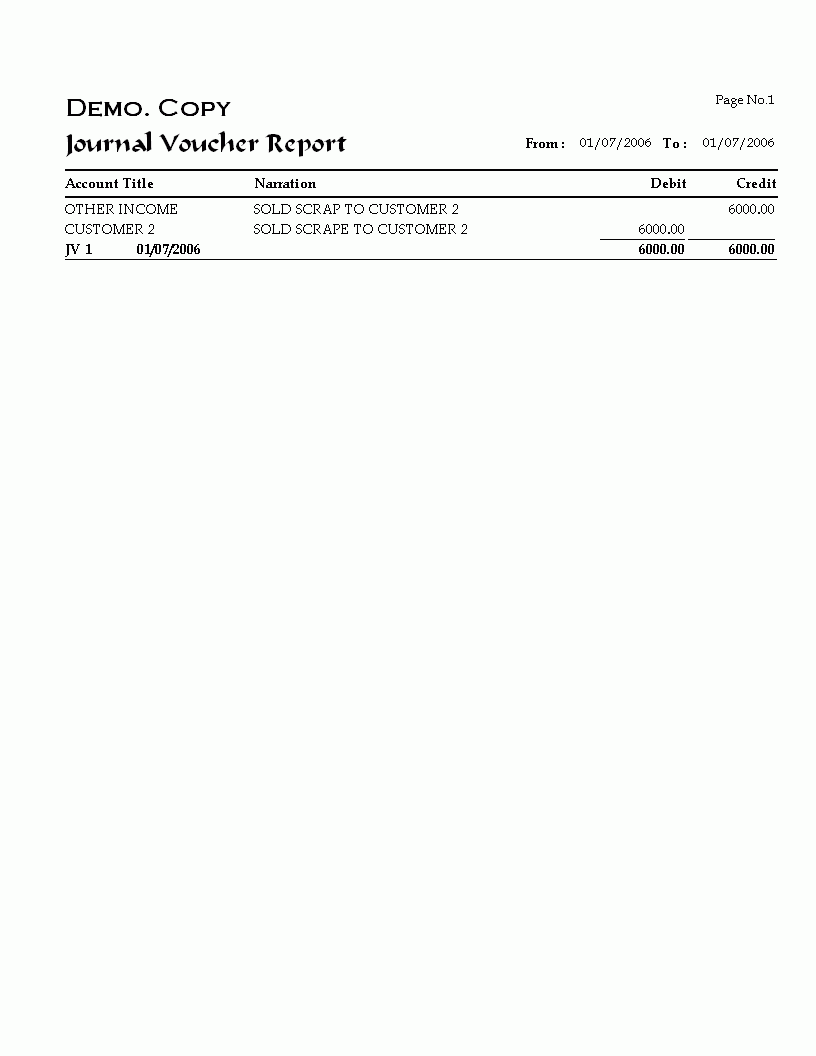 DEMO. COPY

Page No.1

Journal Voucher Report

From : 01/07/2006 To : 01/07/2006

| Account Title | Narration | Debit | Credit |
|---|---|---|---|
| OTHER INCOME | SOLD SCRAP TO CUSTOMER 2 | | 6000.00 |
| CUSTOMER 2 | SOLD SCRAPE TO CUSTOMER 2 | 6000.00 | |
| JV 1 01/07/2006 | | 6000.00 | 6000.00 |